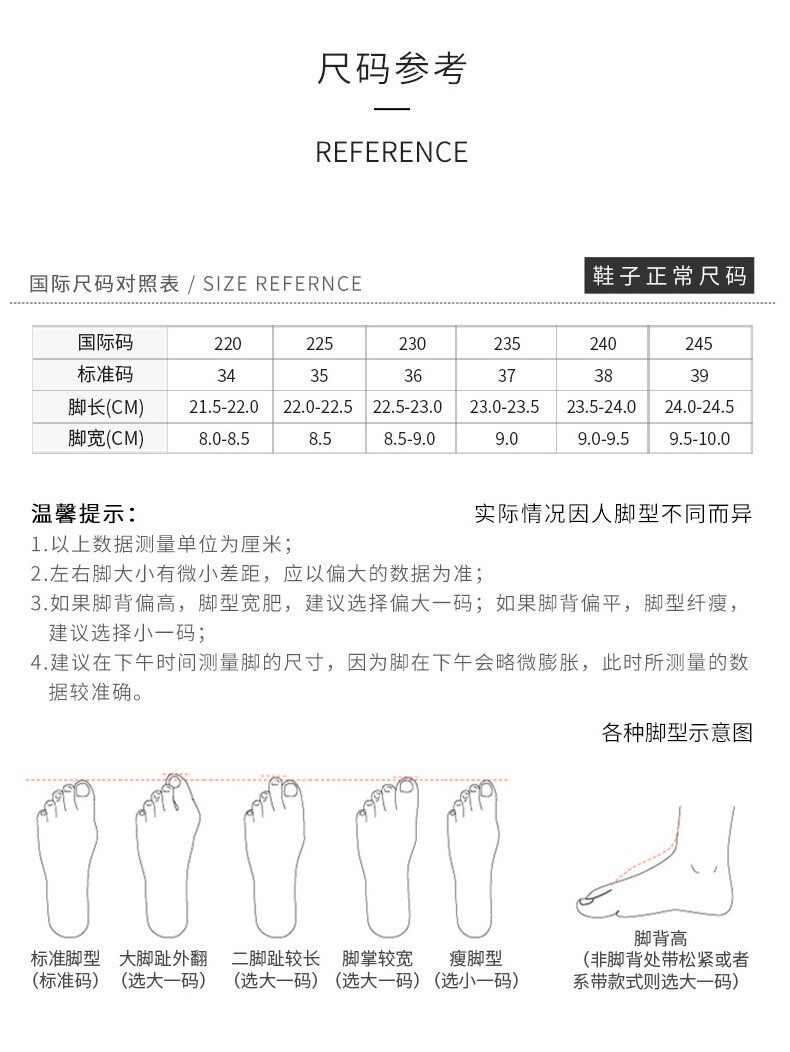 尺码参考

REFERENCE

国际尺码对照表 / SIZE REFERNCE

鞋子正常尺码

| 国际码 | 220 | 225 | 230 | 235 | 240 | 245 |
|---|---|---|---|---|---|---|
| 标准码 | 34 | 35 | 36 | 37 | 38 | 39 |
| 脚长(CM) | 21.5-22.0 | 22.0-22.5 | 22.5-23.0 | 23.0-23.5 | 23.5-24.0 | 24.0-24.5 |
| 脚宽(CM) | 8.0-8.5 | 8.5 | 8.5-9.0 | 9.0 | 9.0-9.5 | 9.5-10.0 |

温馨提示：

实际情况因人脚型不同而异

1.以上数据测量单位为厘米；
2.左右脚大小有微小差距，应以偏大的数据为准；
3.如果脚背偏高，脚型宽肥，建议选择偏大一码；如果脚背偏平，脚型纤瘦，建议选择小一码；
4.建议在下午时间测量脚的尺寸，因为脚在下午会略微膨胀，此时所测量的数据较准确。

各种脚型示意图

标准脚型
(标准码)

大脚趾外翻
(选大一码)

二脚趾较长
(选大一码)

脚掌较宽
(选大一码)

瘦脚型
(选小一码)

脚背高
(非脚背处带松紧或者系带款式则选大一码)